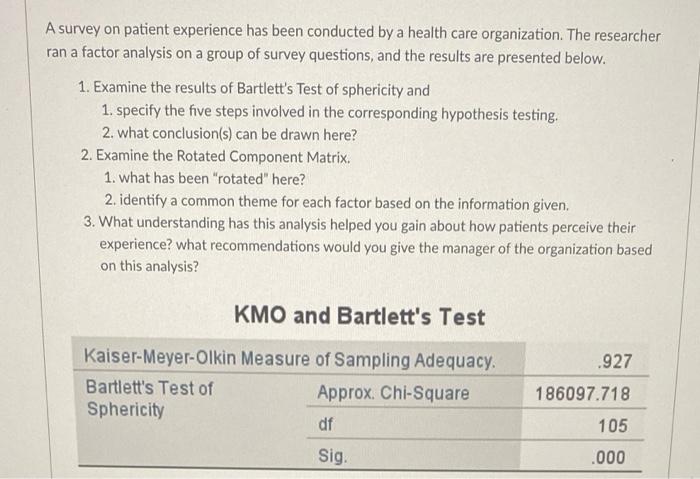 A survey on patient experience has been conducted by a health care organization. The researcher ran a factor analysis on a group of survey questions, and the results are presented below.

1. Examine the results of Bartlett's Test of sphericity and
   1. specify the five steps involved in the corresponding hypothesis testing.
   2. what conclusion(s) can be drawn here?
2. Examine the Rotated Component Matrix.
   1. what has been "rotated" here?
   2. identify a common theme for each factor based on the information given.
3. What understanding has this analysis helped you gain about how patients perceive their experience? what recommendations would you give the manager of the organization based on this analysis?

KMO and Bartlett's Test

| Kaiser-Meyer-Olkin Measure of Sampling Adequacy. | | .927 |
|---|---|---|
| Bartlett's Test of Sphericity | Approx. Chi-Square | 186097.718 |
| | df | 105 |
| | Sig. | .000 |